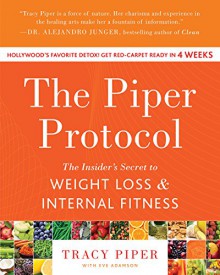 "Tracy Piper is a force of nature. Her charisma and experience in the healing arts make her a fountain of information."
—DR. ALEJANDRO JUNGER, bestselling author of Clean

HOLLYWOOD'S FAVORITE DETOX! GET RED-CARPET READY IN 4 WEEKS

The Piper Protocol

The Insider's Secret to
WEIGHT LOSS & INTERNAL FITNESS

TRACY PIPER
WITH EVE ADAMSON